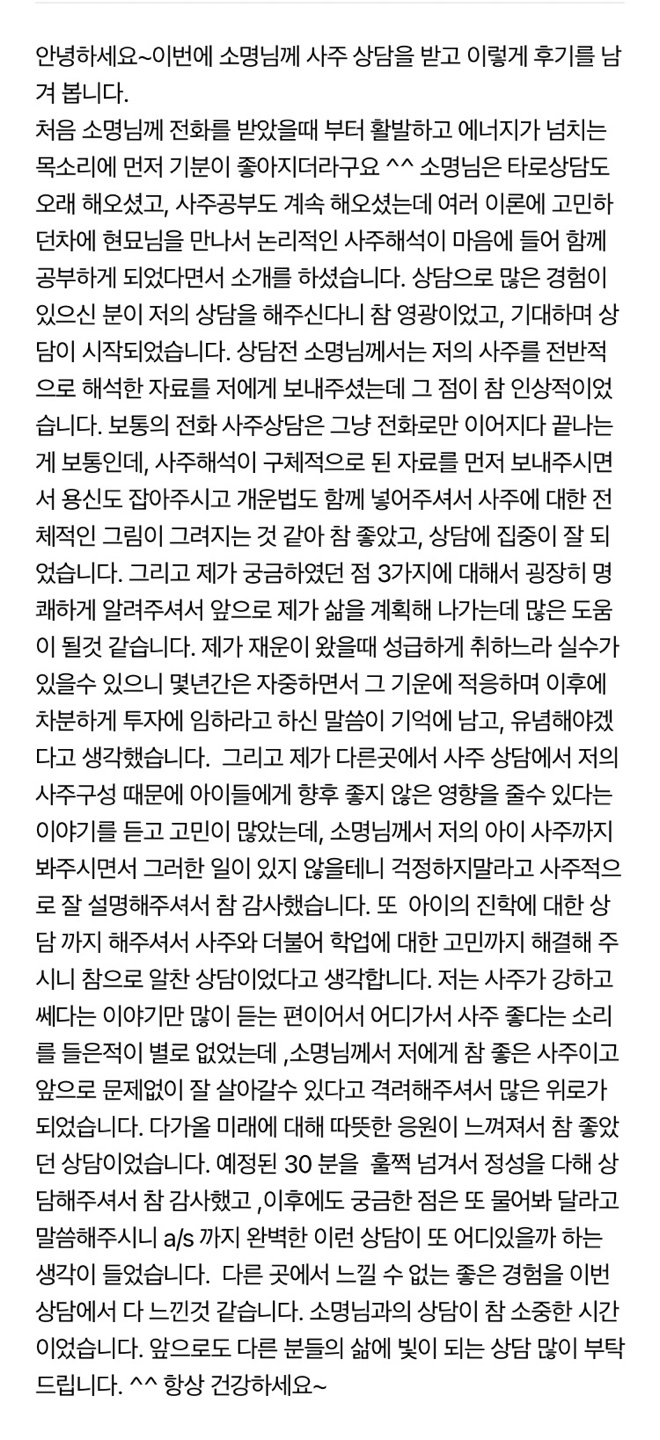 안녕하세요~이번에 소명님께 사주 상담을 받고 이렇게 후기를 남겨 봅니다.
처음 소명님께 전화를 받았을때 부터 활발하고 에너지가 넘치는 목소리에 먼저 기분이 좋아지더라구요 ^^ 소명님은 타로상담도 오래 해오셨고, 사주공부도 계속 해오셨는데 여러 이론에 고민하던차에 현묘님을 만나서 논리적인 사주해석이 마음에 들어 함께 공부하게 되었다면서 소개를 하셨습니다. 상담으로 많은 경험이 있으신 분이 저의 상담을 해주신다니 참 영광이었고, 기대하며 상담이 시작되었습니다. 상담전 소명님께서는 저의 사주를 전반적으로 해석한 자료를 저에게 보내주셨는데 그 점이 참 인상적이었습니다. 보통의 전화 사주상담은 그냥 전화로만 이어지다 끝나는게 보통인데, 사주해석이 구체적으로 된 자료를 먼저 보내주시면서 용신도 잡아주시고 개운법도 함께 넣어주셔서 사주에 대한 전체적인 그림이 그려지는 것 같아 참 좋았고, 상담에 집중이 잘 되었습니다. 그리고 제가 궁금하였던 점 3가지에 대해서 굉장히 명쾌하게 알려주셔서 앞으로 제가 삶을 계획해 나가는데 많은 도움이 될것 같습니다. 제가 재운이 왔을때 성급하게 취하느라 실수가 있을수 있으니 몇년간은 자중하면서 그 기운에 적응하며 이후에 차분하게 투자에 임하라고 하신 말씀이 기억에 남고, 유념해야겠다고 생각했습니다. 그리고 제가 다른곳에서 사주 상담에서 저의 사주구성 때문에 아이들에게 향후 좋지 않은 영향을 줄수 있다는 이야기를 듣고 고민이 많았는데, 소명님께서 저의 아이 사주까지 봐주시면서 그러한 일이 있지 않을테니 걱정하지말라고 사주적으로 잘 설명해주셔서 참 감사했습니다. 또 아이의 진학에 대한 상담 까지 해주셔서 사주와 더불어 학업에 대한 고민까지 해결해 주시니 참으로 알찬 상담이었다고 생각합니다. 저는 사주가 강하고 쎄다는 이야기만 많이 듣는 편이어서 어디가서 사주 좋다는 소리를 들은적이 별로 없었는데 ,소명님께서 저에게 참 좋은 사주이고 앞으로 문제없이 잘 살아갈수 있다고 격려해주셔서 많은 위로가 되었습니다. 다가올 미래에 대해 따뜻한 응원이 느껴져서 참 좋았던 상담이었습니다. 예정된 30 분을 훌쩍 넘겨서 정성을 다해 상담해주셔서 참 감사했고 ,이후에도 궁금한 점은 또 물어봐 달라고 말씀해주시니 a/s 까지 완벽한 이런 상담이 또 어디있을까 하는 생각이 들었습니다. 다른 곳에서 느낄 수 없는 좋은 경험을 이번 상담에서 다 느낀것 같습니다. 소명님과의 상담이 참 소중한 시간이었습니다. 앞으로도 다른 분들의 삶에 빛이 되는 상담 많이 부탁드립니다. ^^ 항상 건강하세요~